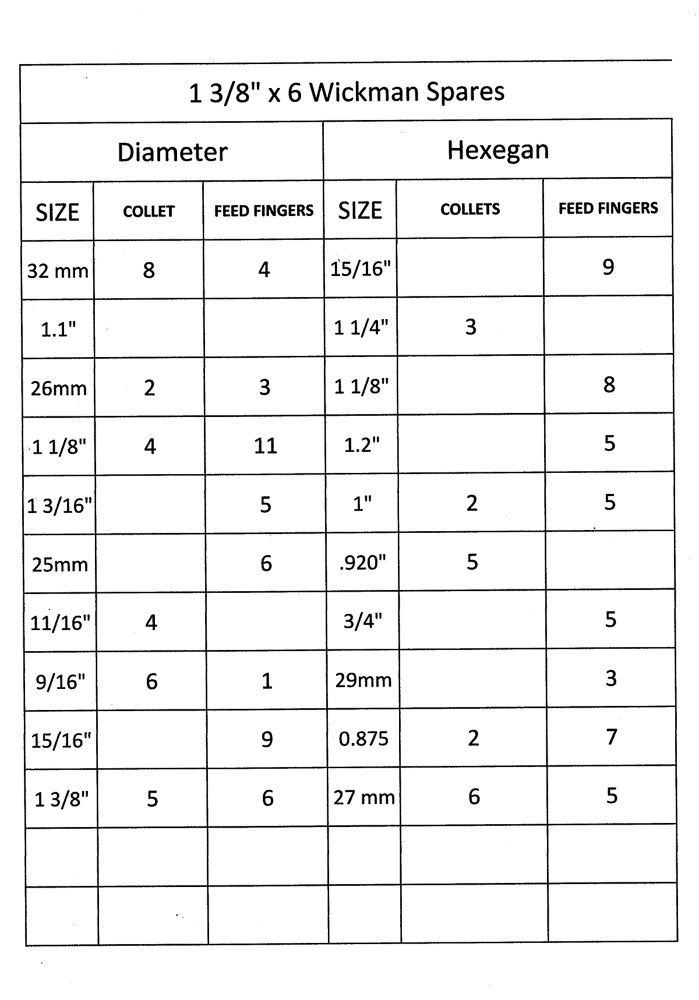 1 3/8" x 6 Wickman Spares

| Diameter | | | Hexegan | | |
|---|---|---|---|---|---|
| SIZE | COLLET | FEED FINGERS | SIZE | COLLETS | FEED FINGERS |
| 32 mm | 8 | 4 | 15/16" | | 9 |
| 1.1" | | | 1 1/4" | 3 | |
| 26mm | 2 | 3 | 1 1/8" | | 8 |
| 1 1/8" | 4 | 11 | 1.2" | | 5 |
| 1 3/16" | | 5 | 1" | 2 | 5 |
| 25mm | | 6 | .920" | 5 | |
| 11/16" | 4 | | 3/4" | | 5 |
| 9/16" | 6 | 1 | 29mm | | 3 |
| 15/16" | | 9 | 0.875 | 2 | 7 |
| 1 3/8" | 5 | 6 | 27 mm | 6 | 5 |
| | | | | | |
| | | | | | |